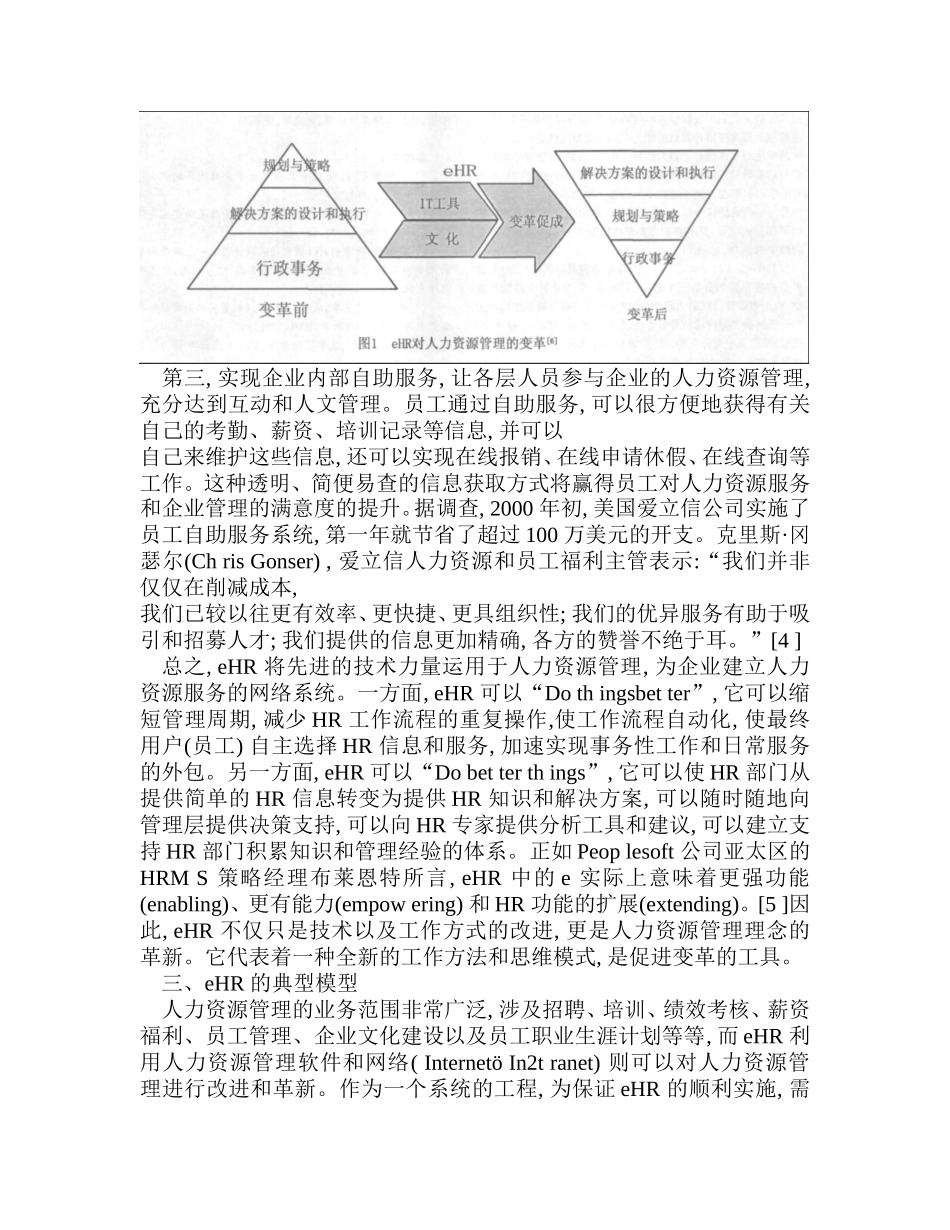 规划与策略
解决方案的设计和执行
行政事务
变革前
eHR
IT工具
文 化
变革促成
解决方案的设计和执行
规划与策略
行政事务
变革后
图1 eHR对人力资源管理的变革[6]

第三, 实现企业内部自助服务, 让各层人员参与企业的人力资源管理, 充分达到互动和人文管理。员工通过自助服务, 可以很方便地获得有关自己的考勤、薪资、培训记录等信息, 并可以

自己来维护这些信息, 还可以实现在线报销、在线申请休假、在线查询等工作。这种透明、简便易查的信息获取方式将赢得员工对人力资源服务和企业管理的满意度的提升。据调查, 2000 年初, 美国爱立信公司实施了员工自助服务系统, 第一年就节省了超过 100 万美元的开支。克里斯·冈瑟尔(Ch ris Gonser) , 爱立信人力资源和员工福利主管表示: “我们并非仅仅在削减成本,

我们已较以往更有效率、更快捷、更具组织性; 我们的优异服务有助于吸引和招募人才; 我们提供的信息更加精确, 各方的赞誉不绝于耳。”[4 ]

总之, eHR 将先进的技术力量运用于人力资源管理, 为企业建立人力资源服务的网络系统。一方面, eHR 可以“Do th ingsbet ter”, 它可以缩短管理周期, 减少 HR 工作流程的重复操作,使工作流程自动化, 使最终用户(员工) 自主选择 HR 信息和服务, 加速实现事务性工作和日常服务的外包。另一方面, eHR 可以“Do bet ter th ings”, 它可以使 HR 部门从提供简单的 HR 信息转变为提供 HR 知识和解决方案, 可以随时随地向管理层提供决策支持, 可以向 HR 专家提供分析工具和建议, 可以建立支持 HR 部门积累知识和管理经验的体系。正如 Peop lesoft 公司亚太区的 HRM S 策略经理布莱恩特所言, eHR 中的 e 实际上意味着更强功能(enabling)、更有能力(empow ering) 和 HR 功能的扩展(extending)。[5 ]因此, eHR 不仅只是技术以及工作方式的改进, 更是人力资源管理理念的革新。它代表着一种全新的工作方法和思维模式, 是促进变革的工具。

三、eHR 的典型模型

人力资源管理的业务范围非常广泛, 涉及招聘、培训、绩效考核、薪资福利、员工管理、企业文化建设以及员工职业生涯计划等等, 而 eHR 利用人力资源管理软件和网络( Internetö In2t ranet) 则可以对人力资源管理进行改进和革新。作为一个系统的工程, 为保证 eHR 的顺利实施, 需